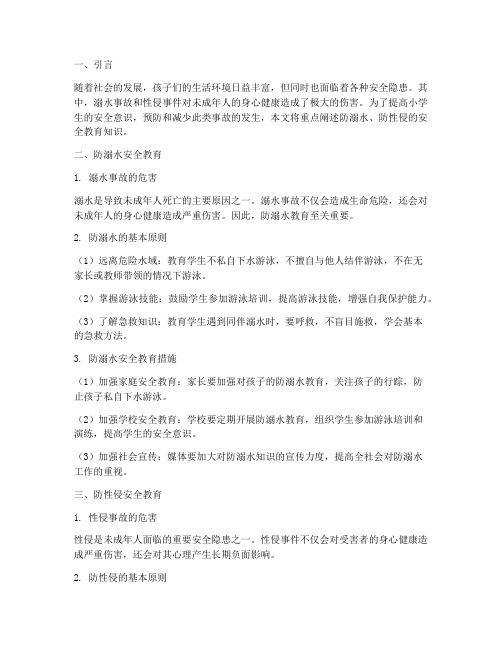 一、引言

随着社会的发展，孩子们的生活环境日益丰富，但同时也面临着各种安全隐患。其中，溺水事故和性侵事件对未成年人的身心健康造成了极大的伤害。为了提高小学生的安全意识，预防和减少此类事故的发生，本文将重点阐述防溺水、防性侵的安全教育知识。

二、防溺水安全教育

1. 溺水事故的危害

溺水是导致未成年人死亡的主要原因之一。溺水事故不仅会造成生命危险，还会对未成年人的身心健康造成严重伤害。因此，防溺水教育至关重要。

2. 防溺水的基本原则

（1）远离危险水域：教育学生不私自下水游泳，不擅自与他人结伴游泳，不在无家长或教师带领的情况下游泳。

（2）掌握游泳技能：鼓励学生参加游泳培训，提高游泳技能，增强自我保护能力。

（3）了解急救知识：教育学生遇到同伴溺水时，要呼救，不盲目施救，学会基本的急救方法。

3. 防溺水安全教育措施

（1）加强家庭安全教育：家长要加强对孩子的防溺水教育，关注孩子的行踪，防止孩子私自下水游泳。

（2）加强学校安全教育：学校要定期开展防溺水教育，组织学生参加游泳培训和演练，提高学生的安全意识。

（3）加强社会宣传：媒体要加大对防溺水知识的宣传力度，提高全社会对防溺水工作的重视。

三、防性侵安全教育

1. 性侵事故的危害

性侵是未成年人面临的重要安全隐患之一。性侵事件不仅会对受害者的身心健康造成严重伤害，还会对其心理产生长期负面影响。

2. 防性侵的基本原则